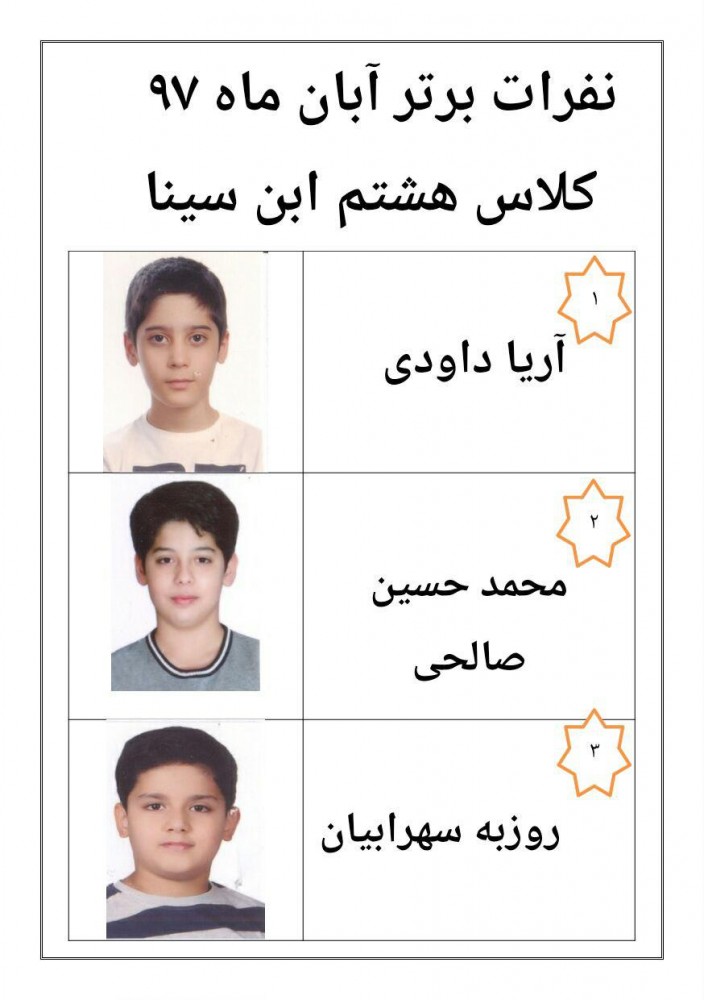 نفرات برتر آبان ماه ۹۷

کلاس هشتم ابن سینا

۱

آریا داودی

۲

محمد حسین صالحی

۳

روزبه سهرابیان